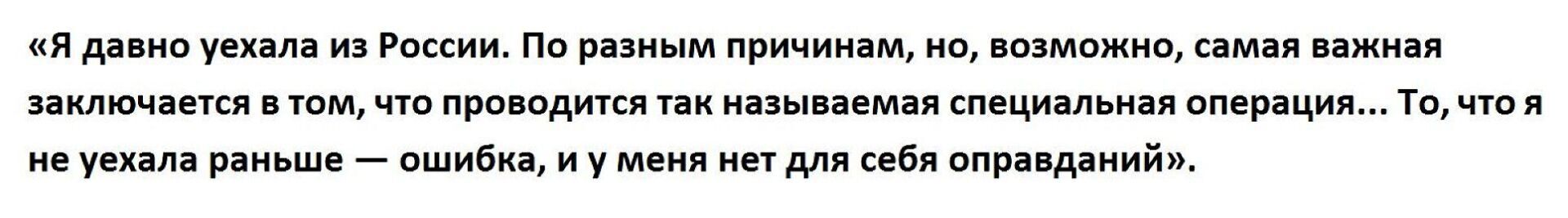 «Я давно уехала из России. По разным причинам, но, возможно, самая важная заключается в том, что проводится так называемая специальная операция... То, что я не уехала раньше — ошибка, и у меня нет для себя оправданий».